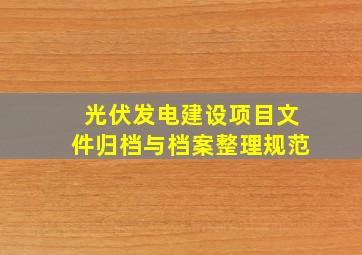 光伏发电建设项目文件归档与档案整理规范